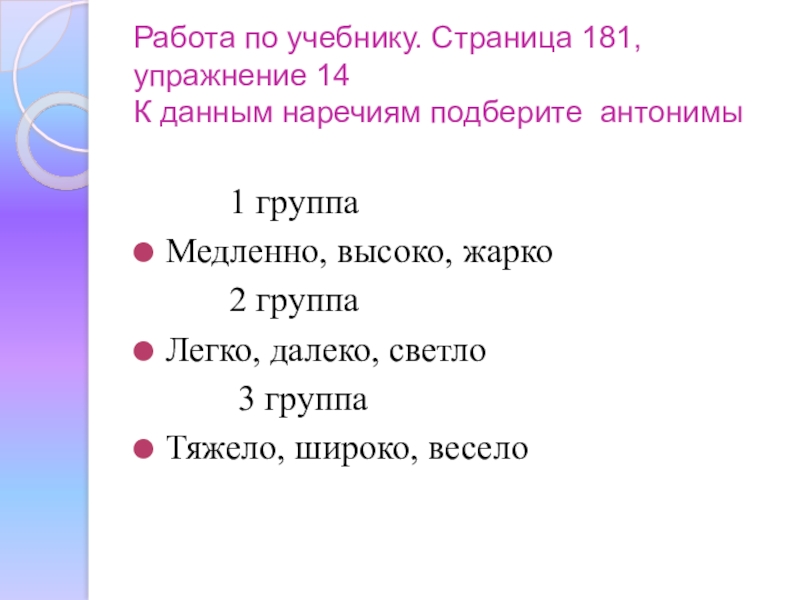 Работа по учебнику. Страница 181, упражнение 14
К данным наречиям подберите антонимы

1 группа

• Медленно, высоко, жарко

2 группа

• Легко, далеко, светло

3 группа

• Тяжело, широко, весело